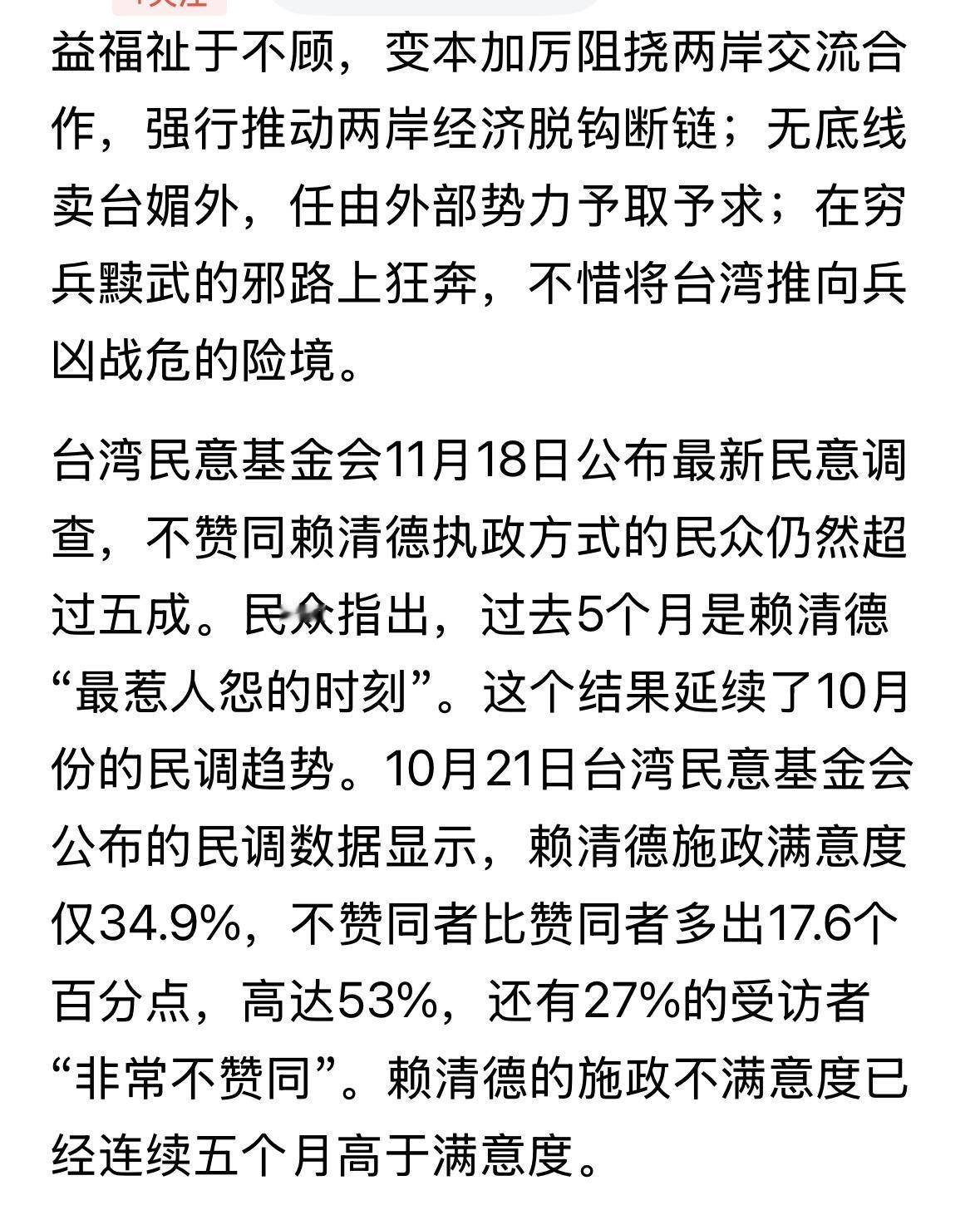 益福祉于不顾，变本加厉阻挠两岸交流合作，强行推动两岸经济脱钩断链；无底线卖台媚外，任由外部势力予取予求；在穷兵黩武的邪路上狂奔，不惜将台湾推向兵凶战危的险境。

台湾民意基金会11月18日公布最新民意调查，不赞同赖清德执政方式的民众仍然超过五成。民众指出，过去5个月是赖清德“最惹人怨的时刻”。这个结果延续了10月份的民调趋势。10月21日台湾民意基金会公布的民调数据显示，赖清德施政满意度仅34.9%，不赞同者比赞同者多出17.6个百分点，高达53%，还有27%的受访者“非常不赞同”。赖清德的施政不满意度已经连续五个月高于满意度。